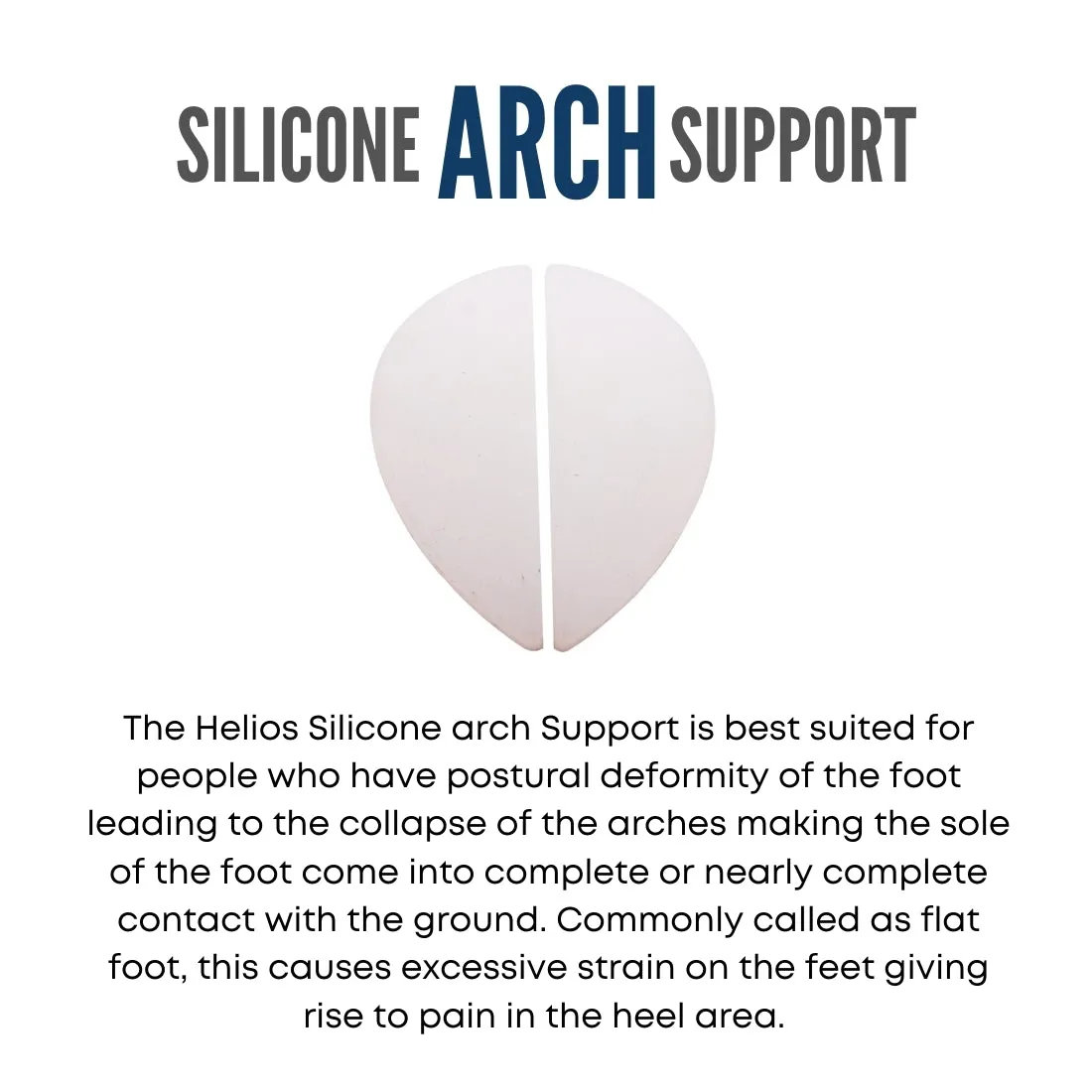 SILICONE ARCH SUPPORT

The Helios Silicone arch Support is best suited for people who have postural deformity of the foot leading to the collapse of the arches making the sole of the foot come into complete or nearly complete contact with the ground. Commonly called as flat foot, this causes excessive strain on the feet giving rise to pain in the heel area.